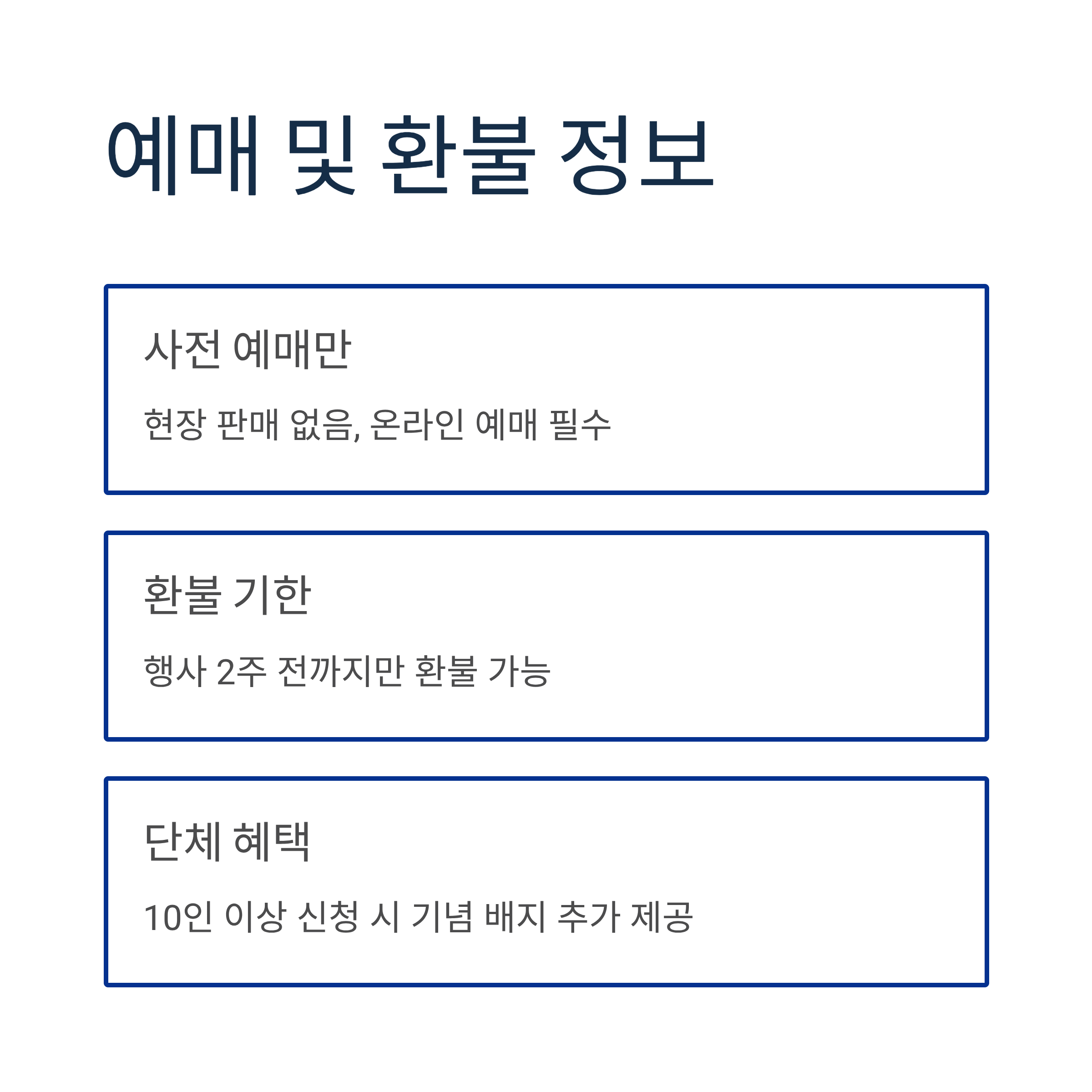 예매 및 환불 정보

사전 예매만

현장 판매 없음, 온라인 예매 필수

환불 기한

행사 2주 전까지만 환불 가능

단체 혜택

10인 이상 신청 시 기념 배지 추가 제공